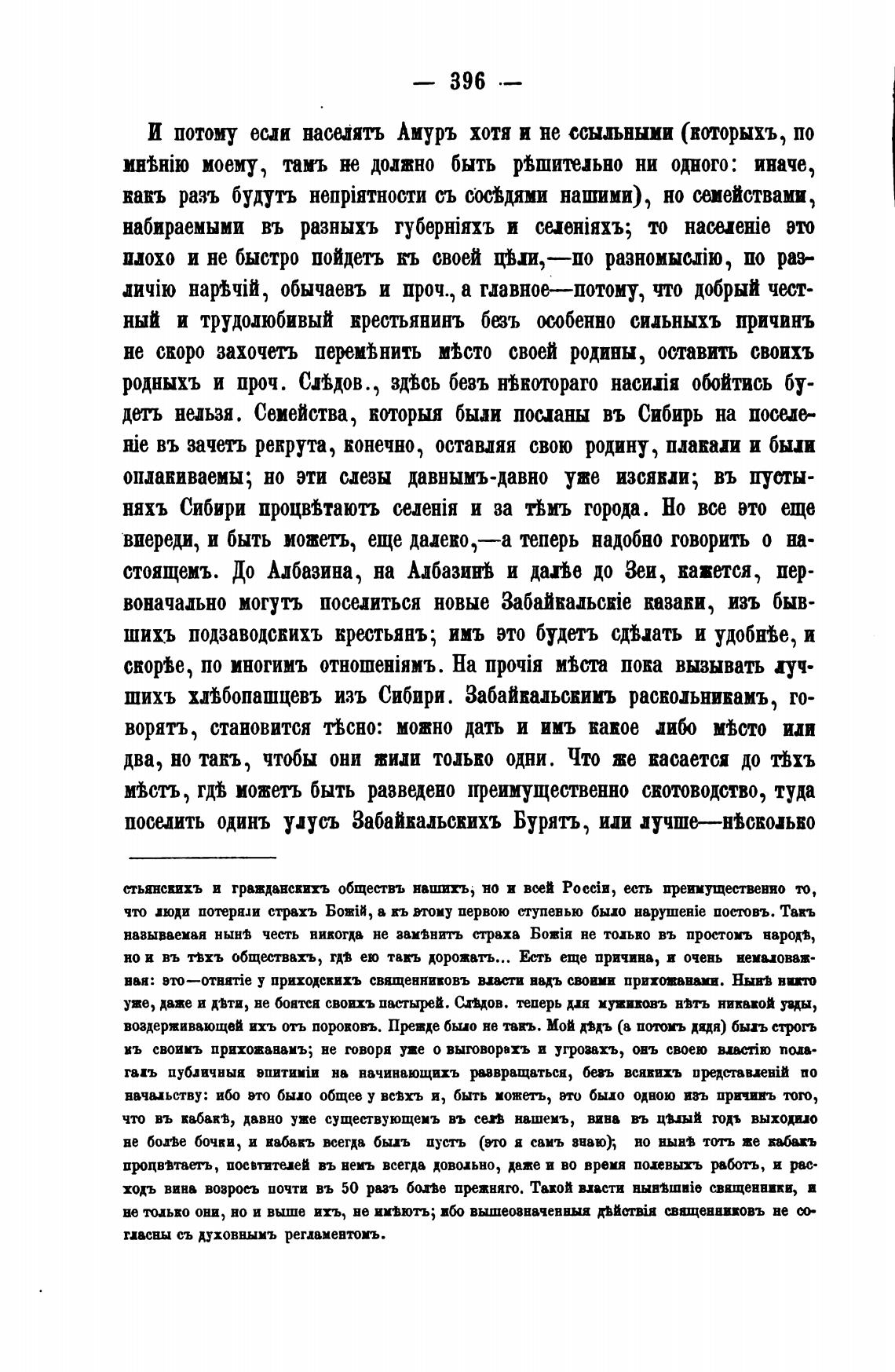 — 396 —

И потому если населять Амуръ хотя и не ссыльными (которыхъ, по мнѣнію моему, тамъ не должно быть рѣшительно ни одного: иначе, какъ разъ будутъ непріятности съ сосѣдями нашими), но семействами, набираемыми въ разныхъ губерніяхъ и селеніяхъ; то населеніе это плохо и не быстро пойдетъ къ своей цѣли,—по разномыслію, по различію нарѣчій, обычаевъ и проч., а главное—потому, что добрый честный и трудолюбивый крестьянинъ безъ особенно сильныхъ причинъ не скоро захочетъ перемѣнить мѣсто своей родины, оставить своихъ родныхъ и проч. Слѣдов., здѣсь безъ нѣкотораго насилія обойтись будетъ нельзя. Семейства, которыя были посланы въ Сибирь на поселеніе въ зачетъ рекрута, конечно, оставляя свою родину, плакали и были оплакиваемы; но эти слезы давнымъ-давно уже изсякли; въ пустыняхъ Сибири процвѣтаютъ селенія и за тѣмъ города. Но все это еще впереди, и быть можетъ, еще далеко,—а теперь надобно говорить о настоящемъ. До Албазина, на Албазинѣ и далѣе до Зеи, кажется, первоначально могутъ поселиться новые Забайкальскіе казаки, изъ бывшихъ подзаводскихъ крестьянъ; имъ это будетъ сдѣлать и удобнѣе, и скорѣе, по многимъ отношеніямъ. На прочія мѣста пока вызывать лучшихъ хлѣбопашцевъ изъ Сибири. Забайкальскимъ раскольникамъ, говорятъ, становится тѣсно: можно дать и имъ какое либо мѣсто или два, но такъ, чтобы они жили только одни. Что же касается до тѣхъ мѣстъ, гдѣ можетъ быть разведено преимущественно скотоводство, туда поселить одинъ улусъ Забайкальскихъ Бурятъ, или лучше—нѣсколько

стьянскихъ и гражданскихъ обществъ нашихъ, но и всей Россіи, есть преимущественно то, что люди потеряли страхъ Божій, а къ этому первою ступенью было нарушеніе постовъ. Такъ называемая нынѣ честь никогда не замѣнитъ страха Божія не только въ простомъ народѣ, но и въ тѣхъ обществахъ, гдѣ ею такъ дорожатъ... Есть еще причина, и очень немаловажная: это—отнятіе у приходскихъ священниковъ власти надъ своими прихожанами. Нынѣ никто уже, даже и дѣти, не боятся своихъ пастырей. Слѣдов. теперь для мужиковъ нѣтъ никакой узды, воздерживающей ихъ отъ пороковъ. Прежде было не такъ. Мой дѣдъ (а потомъ дядя) былъ строгъ къ своимъ прихожанамъ; не говоря уже о выговорахъ и угрозахъ, онъ своею властію полагалъ публичныя эпитиміи на начинающихъ развращаться, безъ всякихъ представленій по начальству: ибо это было общее у всѣхъ и, быть можетъ, это было одною изъ причинъ того, что въ кабакѣ, давно уже существующемъ въ селѣ нашемъ, вина въ цѣлый годъ выходило не болѣе бочки, и кабакъ всегда былъ пустъ (это я самъ знаю); но нынѣ тотъ же кабакъ процвѣтаетъ, посѣтителей въ немъ всегда довольно, даже и во время полевыхъ работъ, и расходъ вина возросъ почти въ 50 разъ болѣе прежняго. Такой власти нынѣшніе священники, и не только они, но и выше ихъ, не имѣютъ; ибо вышеозначенныя дѣйствія священниковъ не согласны съ духовнымъ регламентомъ.